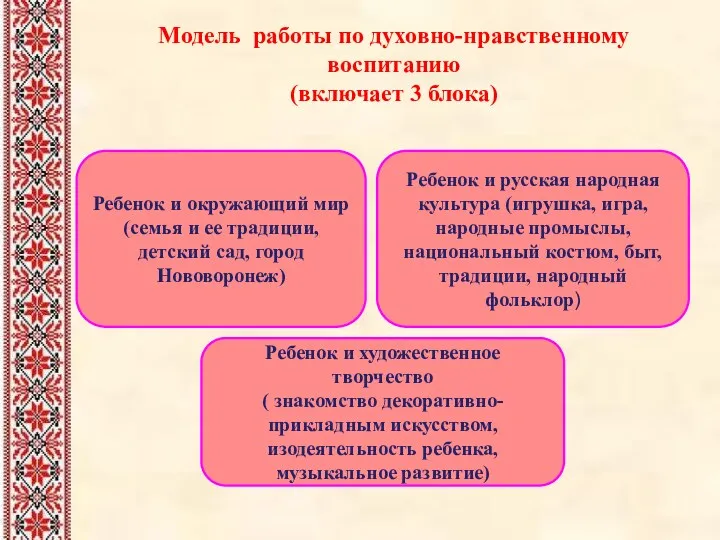 Модель работы по духовно-нравственному воспитанию
(включает 3 блока)

Ребенок и окружающий мир (семья и ее традиции, детский сад, город Нововоронеж)

Ребенок и русская народная культура (игрушка, игра, народные промыслы, национальный костюм, быт, традиции, народный фольклор)

Ребенок и художественное творчество
( знакомство декоративно-прикладным искусством, изодеятельность ребенка, музыкальное развитие)